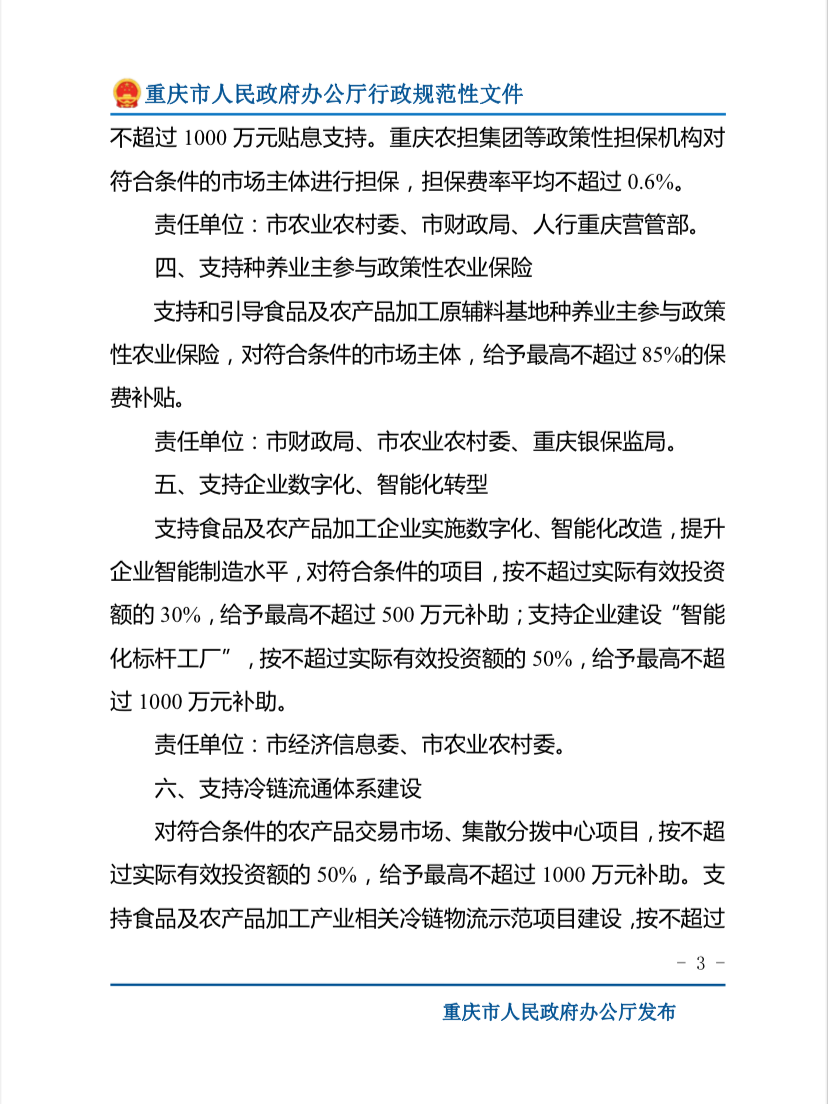 重庆市人民政府办公厅行政规范性文件

不超过 1000 万元贴息支持。重庆农担集团等政策性担保机构对符合条件的市场主体进行担保，担保费率平均不超过 0.6%。

责任单位：市农业农村委、市财政局、人行重庆营管部。

四、支持种养业主参与政策性农业保险

支持和引导食品及农产品加工原辅料基地种养业主参与政策性农业保险，对符合条件的市场主体，给予最高不超过 85%的保费补贴。

责任单位：市财政局、市农业农村委、重庆银保监局。

五、支持企业数字化、智能化转型

支持食品及农产品加工企业实施数字化、智能化改造，提升企业智能制造水平，对符合条件的项目，按不超过实际有效投资额的 30%，给予最高不超过 500 万元补助；支持企业建设“智能化标杆工厂”，按不超过实际有效投资额的 50%，给予最高不超过 1000 万元补助。

责任单位：市经济信息委、市农业农村委。

六、支持冷链流通体系建设

对符合条件的农产品交易市场、集散分拨中心项目，按不超过实际有效投资额的 50%，给予最高不超过 1000 万元补助。支持食品及农产品加工产业相关冷链物流示范项目建设，按不超过

－ 3 －

重庆市人民政府办公厅发布